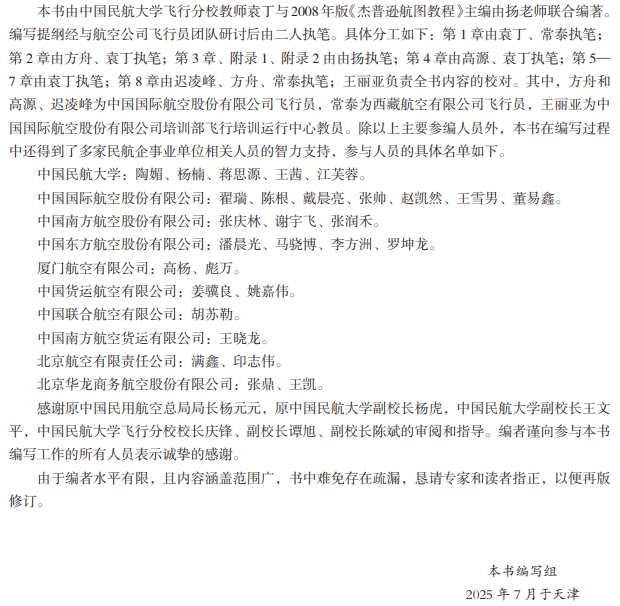 本书由中国民航大学飞行分校教师袁丁与2008年版《杰普逊航图教程》主编由扬老师联合编著。编写提纲经与航空公司飞行员团队研讨后由二人执笔。具体分工如下：第1章由袁丁、常泰执笔；第2章由方舟、袁丁执笔；第3章、附录1、附录2由由扬执笔；第4章由高源、袁丁执笔；第5—7章由袁丁执笔；第8章由迟凌峰、方舟、常泰执笔；王丽亚负责全书内容的校对。其中，方舟和高源、迟凌峰为中国国际航空股份有限公司飞行员，常泰为西藏航空有限公司飞行员，王丽亚为中国国际航空股份有限公司培训部飞行培训运行中心教员。除以上主要参编人员外，本书在编写过程中还得到了多家民航企事业单位相关人员的智力支持，参与人员的具体名单如下。

中国民航大学：陶媚、杨楠、蒋思源、王茜、江芙蓉。

中国国际航空股份有限公司：翟瑞、陈根、戴晨亮、张帅、赵凯然、王雪男、董易鑫。

中国南方航空股份有限公司：张庆林、谢宇飞、张润禾。

中国东方航空股份有限公司：潘晨光、马骁博、李方洲、罗坤龙。

厦门航空有限公司：高杨、彪万。

中国货运航空有限公司：姜骥良、姚嘉伟。

中国联合航空有限公司：胡苏勒。

中国南方航空货运有限公司：王晓龙。

北京航空有限责任公司：满鑫、印志伟。

北京华龙商务航空股份有限公司：张鼎、王凯。

感谢原中国民用航空总局局长杨元元，原中国民航大学副校长杨虎，中国民航大学副校长王文平，中国民航大学飞行分校校长庆锋、副校长谭旭、副校长陈斌的审阅和指导。编者谨向参与本书编写工作的所有人员表示诚挚的感谢。

由于编者水平有限，且内容涵盖范围广，书中难免存在疏漏，恳请专家和读者指正，以便再版修订。

本书编写组

2025年7月于天津